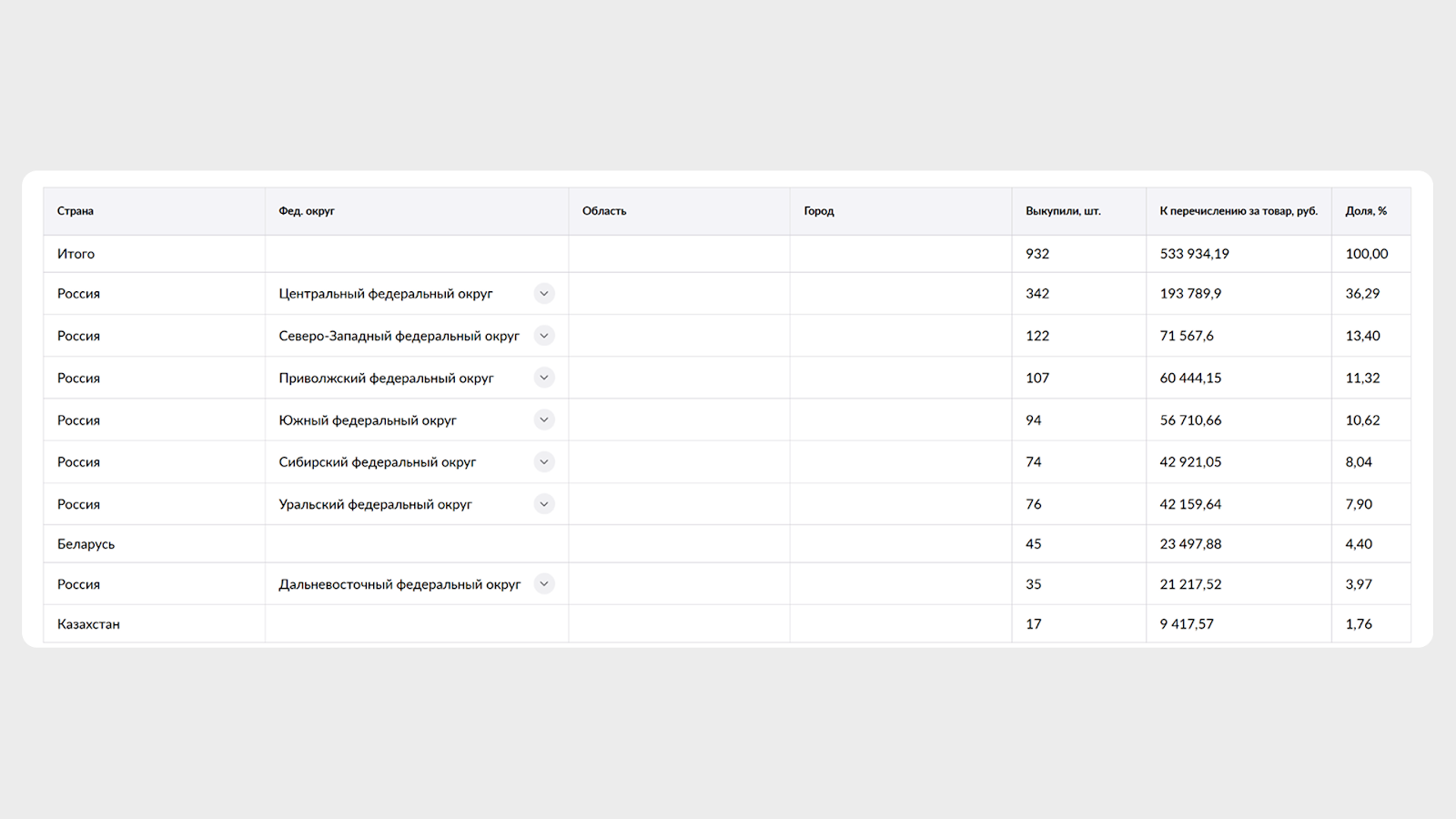 | Страна | Фед. округ | Область | Город | Выкупили, шт. | К перечислению за товар, руб. | Доля, % |
|---|---|---|---|---|---|---|
| Итого | | | | 932 | 533 934,19 | 100,00 |
| Россия | Центральный федеральный округ | | | 342 | 193 789,9 | 36,29 |
| Россия | Северо-Западный федеральный округ | | | 122 | 71 567,6 | 13,40 |
| Россия | Приволжский федеральный округ | | | 107 | 60 444,15 | 11,32 |
| Россия | Южный федеральный округ | | | 94 | 56 710,66 | 10,62 |
| Россия | Сибирский федеральный округ | | | 74 | 42 921,05 | 8,04 |
| Россия | Уральский федеральный округ | | | 76 | 42 159,64 | 7,90 |
| Беларусь | | | | 45 | 23 497,88 | 4,40 |
| Россия | Дальневосточный федеральный округ | | | 35 | 21 217,52 | 3,97 |
| Казахстан | | | | 17 | 9 417,57 | 1,76 |